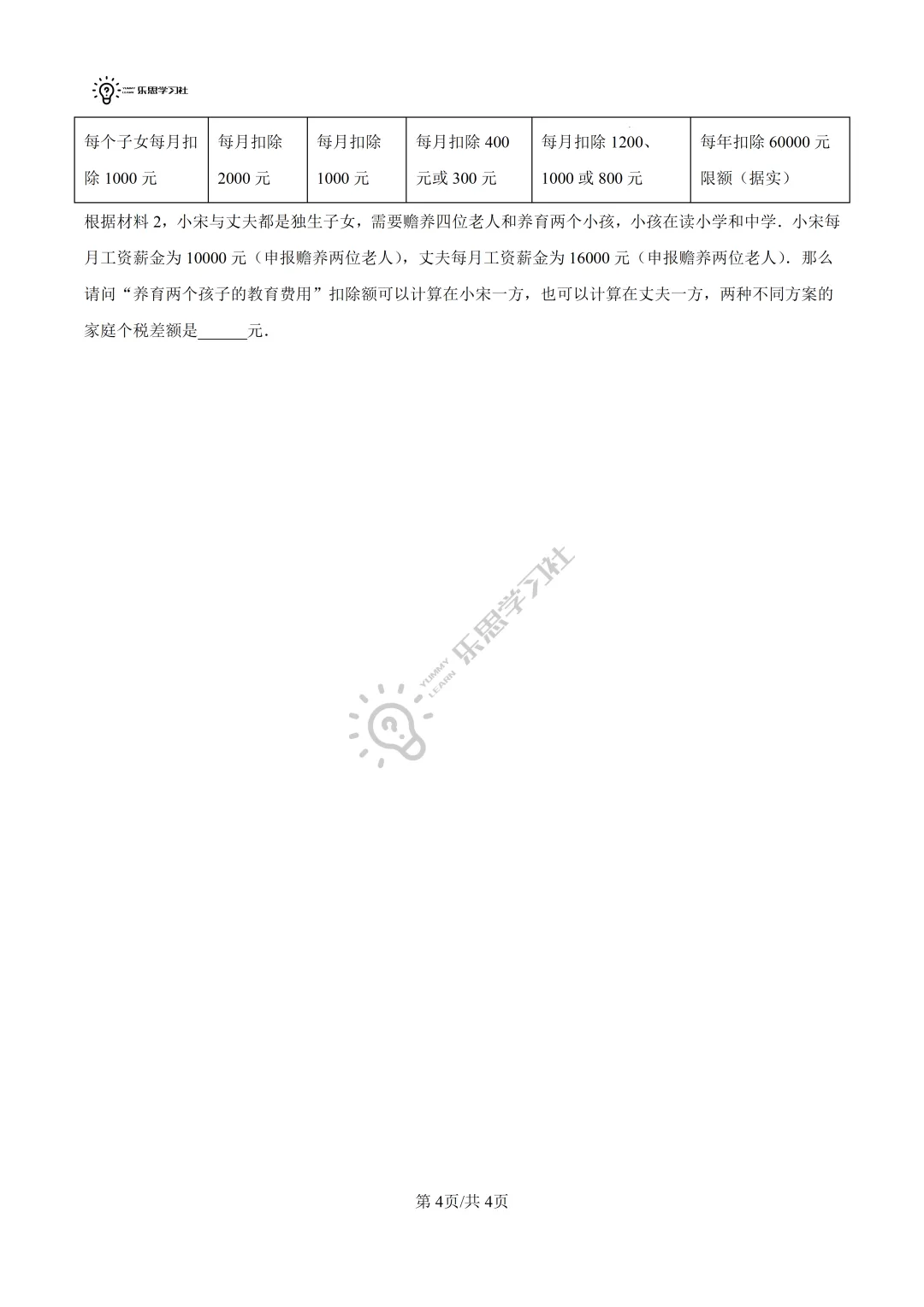 YUMMY LEARN 乐思学习社

| 每个子女每月扣除 1000 元 | 每月扣除 2000 元 | 每月扣除 1000 元 | 每月扣除 400 元或 300 元 | 每月扣除 1200、1000 或 800 元 | 每年扣除 60000 元限额（据实） |
|---|---|---|---|---|---|

根据材料 2，小宋与丈夫都是独生子女，需要赡养四位老人和养育两个小孩，小孩在读小学和中学．小宋每月工资薪金为 10000 元（申报赡养两位老人），丈夫每月工资薪金为 16000 元（申报赡养两位老人）．那么请问“养育两个孩子的教育费用”扣除额可以计算在小宋一方，也可以计算在丈夫一方，两种不同方案的家庭个税差额是______元．

YUMMY LEARN 乐思学习社

第 4页/共 4页